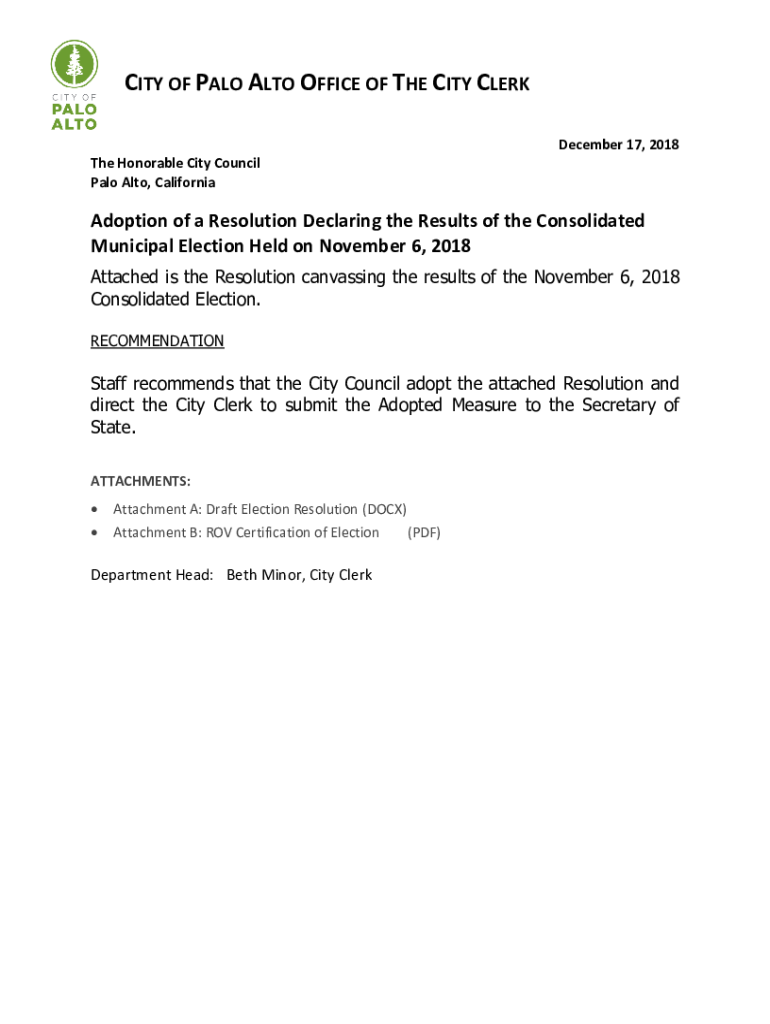 CITY OF PALO ALTO
CITY OF PALO ALTO OFFICE OF THE CITY CLERK

December 17, 2018

The Honorable City Council
Palo Alto, California

Adoption of a Resolution Declaring the Results of the Consolidated Municipal Election Held on November 6, 2018

Attached is the Resolution canvassing the results of the November 6, 2018 Consolidated Election.

RECOMMENDATION

Staff recommends that the City Council adopt the attached Resolution and direct the City Clerk to submit the Adopted Measure to the Secretary of State.

ATTACHMENTS:

• Attachment A: Draft Election Resolution (DOCX)
• Attachment B: ROV Certification of Election (PDF)

Department Head: Beth Minor, City Clerk